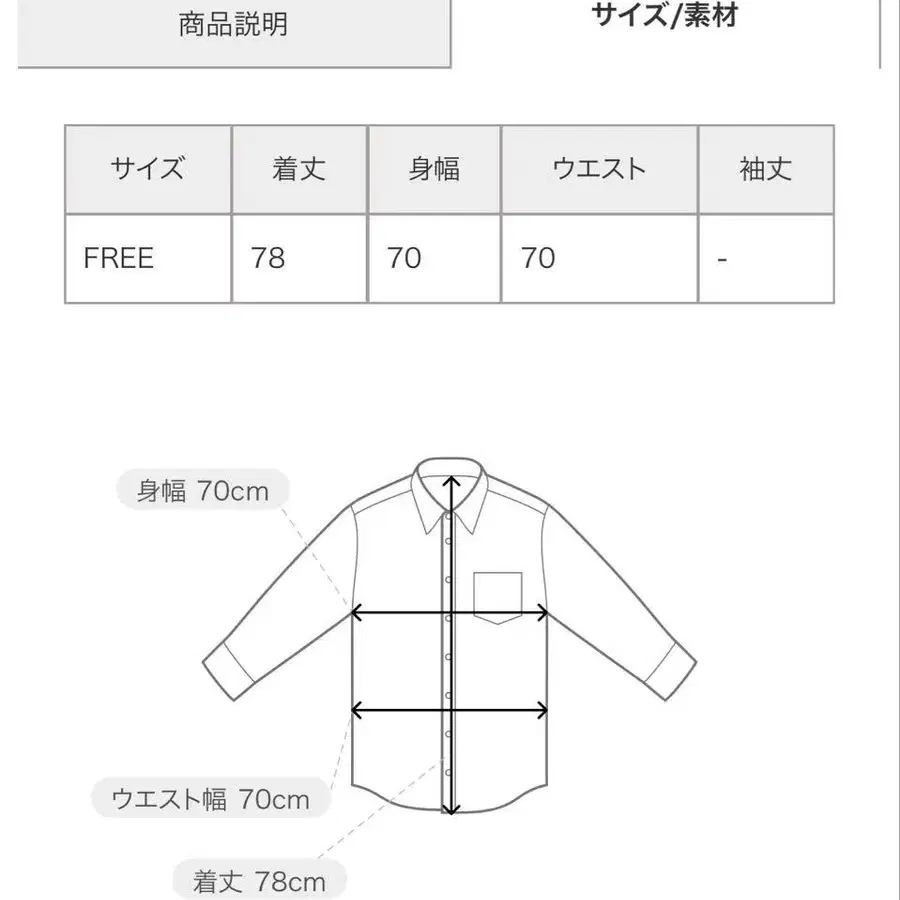 商品説明

サイズ/素材

| サイズ | 着丈 | 身幅 | ウエスト | 袖丈 |
|---|---|---|---|---|
| FREE | 78 | 70 | 70 | - |

身幅 70cm

ウエスト幅 70cm

着丈 78cm